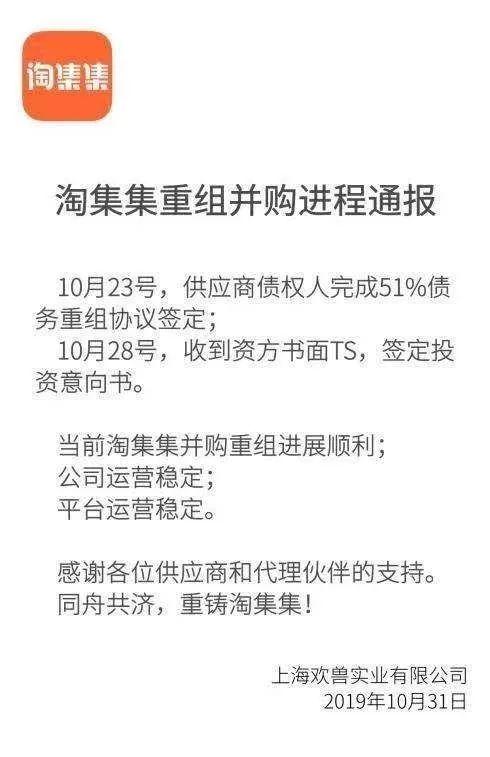 淘集集

淘集集重组并购进程通报

10月23号，供应商债权人完成51%债务重组协议签定；
10月28号，收到资方书面TS，签定投资意向书。

当前淘集集并购重组进展顺利；
公司运营稳定；
平台运营稳定。

感谢各位供应商和代理伙伴的支持。
同舟共济，重铸淘集集！

上海欢兽实业有限公司
2019年10月31日